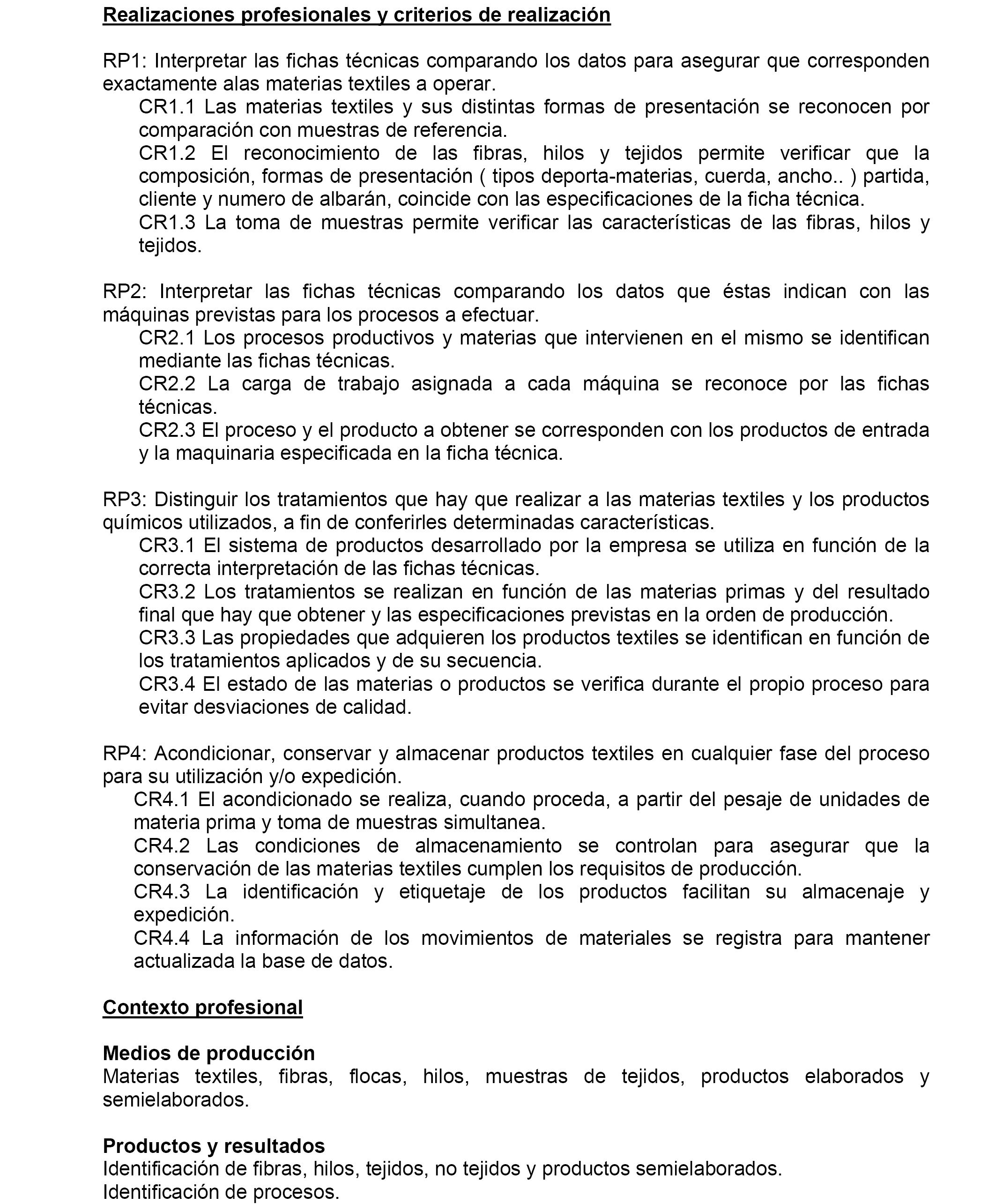 Realizaciones profesionales y criterios de realización

RP1: Interpretar las fichas técnicas comparando los datos para asegurar que corresponden exactamente alas materias textiles a operar.

CR1.1 Las materias textiles y sus distintas formas de presentación se reconocen por comparación con muestras de referencia.

CR1.2 El reconocimiento de las fibras, hilos y tejidos permite verificar que la composición, formas de presentación ( tipos deporta-materias, cuerda, ancho.. ) partida, cliente y numero de albarán, coincide con las especificaciones de la ficha técnica.

CR1.3 La toma de muestras permite verificar las características de las fibras, hilos y tejidos.

RP2: Interpretar las fichas técnicas comparando los datos que éstas indican con las máquinas previstas para los procesos a efectuar.

CR2.1 Los procesos productivos y materias que intervienen en el mismo se identifican mediante las fichas técnicas.

CR2.2 La carga de trabajo asignada a cada máquina se reconoce por las fichas técnicas.

CR2.3 El proceso y el producto a obtener se corresponden con los productos de entrada y la maquinaria especificada en la ficha técnica.

RP3: Distinguir los tratamientos que hay que realizar a las materias textiles y los productos químicos utilizados, a fin de conferirles determinadas características.

CR3.1 El sistema de productos desarrollado por la empresa se utiliza en función de la correcta interpretación de las fichas técnicas.

CR3.2 Los tratamientos se realizan en función de las materias primas y del resultado final que hay que obtener y las especificaciones previstas en la orden de producción.

CR3.3 Las propiedades que adquieren los productos textiles se identifican en función de los tratamientos aplicados y de su secuencia.

CR3.4 El estado de las materias o productos se verifica durante el propio proceso para evitar desviaciones de calidad.

RP4: Acondicionar, conservar y almacenar productos textiles en cualquier fase del proceso para su utilización y/o expedición.

CR4.1 El acondicionado se realiza, cuando proceda, a partir del pesaje de unidades de materia prima y toma de muestras simultanea.

CR4.2 Las condiciones de almacenamiento se controlan para asegurar que la conservación de las materias textiles cumplen los requisitos de producción.

CR4.3 La identificación y etiquetaje de los productos facilitan su almacenaje y expedición.

CR4.4 La información de los movimientos de materiales se registra para mantener actualizada la base de datos.

Contexto profesional

Medios de producción
Materias textiles, fibras, flocas, hilos, muestras de tejidos, productos elaborados y semielaborados.

Productos y resultados
Identificación de fibras, hilos, tejidos, no tejidos y productos semielaborados.
Identificación de procesos.